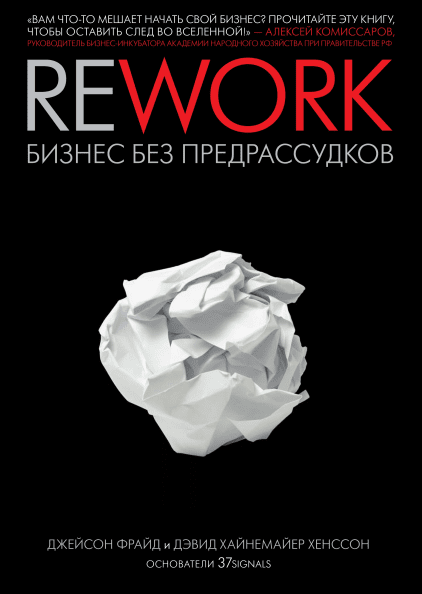 «ВАМ ЧТО-ТО МЕШАЕТ НАЧАТЬ СВОЙ БИЗНЕС? ПРОЧИТАЙТЕ ЭТУ КНИГУ, ЧТОБЫ ОСТАВИТЬ СЛЕД ВО ВСЕЛЕННОЙ!» — АЛЕКСЕЙ КОМИССАРОВ, РУКОВОДИТЕЛЬ БИЗНЕС-ИНКУБАТОРА АКАДЕМИИ НАРОДНОГО ХОЗЯЙСТВА ПРИ ПРАВИТЕЛЬСТВЕ РФ

REWORK

БИЗНЕС БЕЗ ПРЕДРАССУДКОВ

ДЖЕЙСОН ФРАЙД и ДЭВИД ХАЙНЕМАЙЕР ХЕНССОН

ОСНОВАТЕЛИ 37SIGNALS